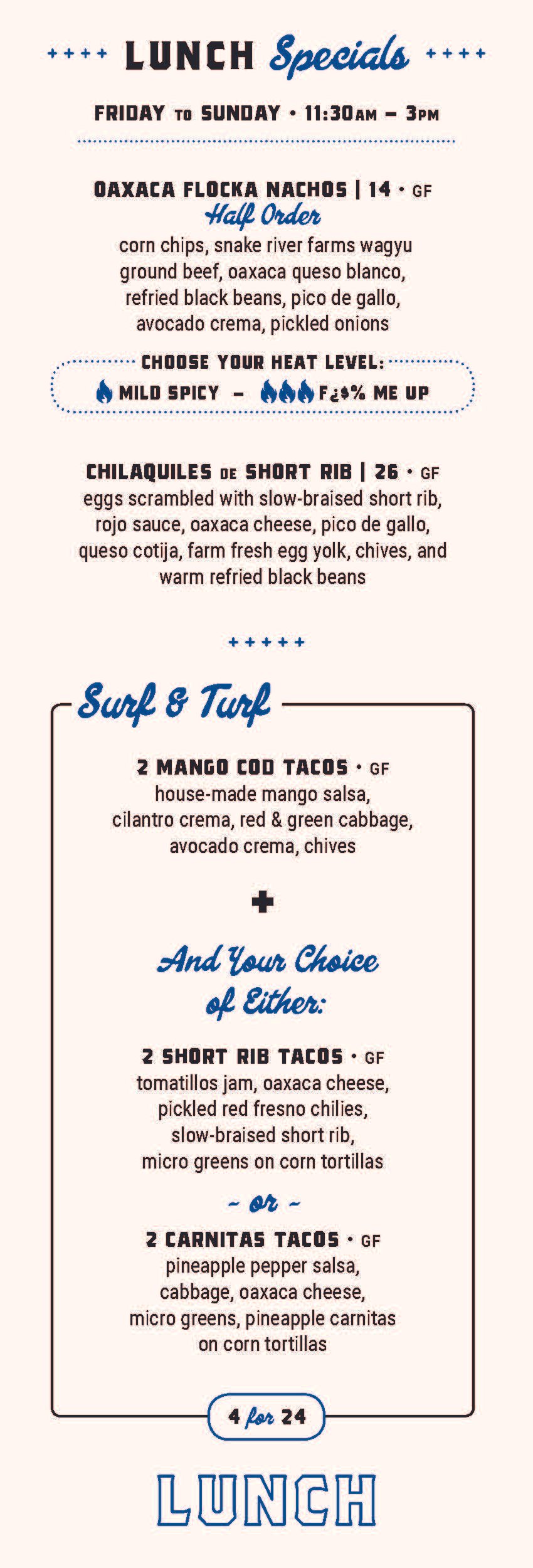 ++++ LUNCH Specials ++++

FRIDAY TO SUNDAY • 11:30AM – 3PM

OAXACA FLOCKA NACHOS | 14 • GF
Half Order
corn chips, snake river farms wagyu ground beef, oaxaca queso blanco, refried black beans, pico de gallo, avocado crema, pickled onions

CHOOSE YOUR HEAT LEVEL:
MILD SPICY – F¿$% ME UP

CHILAQUILES DE SHORT RIB | 26 • GF
eggs scrambled with slow-braised short rib, rojo sauce, oaxaca cheese, pico de gallo, queso cotija, farm fresh egg yolk, chives, and warm refried black beans

+++++

Surf & Turf

2 MANGO COD TACOS • GF
house-made mango salsa, cilantro crema, red & green cabbage, avocado crema, chives

+

And Your Choice of Either:

2 SHORT RIB TACOS • GF
tomatillos jam, oaxaca cheese, pickled red fresno chilies, slow-braised short rib, micro greens on corn tortillas

~ or ~

2 CARNITAS TACOS • GF
pineapple pepper salsa, cabbage, oaxaca cheese, micro greens, pineapple carnitas on corn tortillas

4 for 24

LUNCH